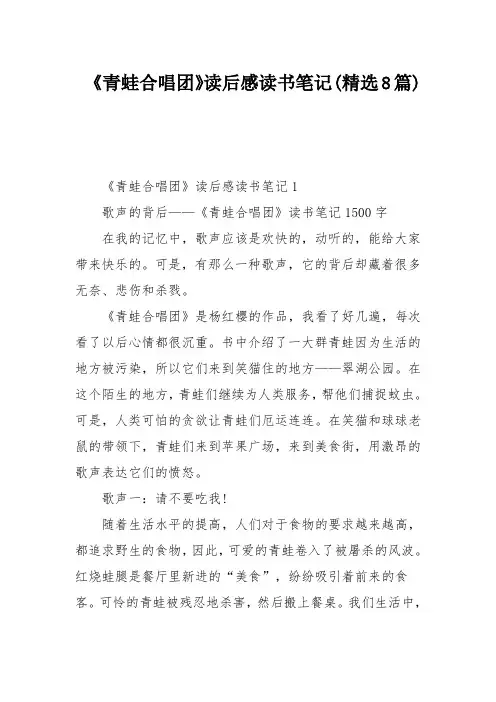 《青蛙合唱团》读后感读书笔记(精选8篇)

《青蛙合唱团》读后感读书笔记1

歌声的背后——《青蛙合唱团》读书笔记1500字

在我的记忆中，歌声应该是欢快的，动听的，能给大家带来快乐的。可是，有那么一种歌声，它的背后却藏着很多无奈、悲伤和杀戮。

《青蛙合唱团》是杨红樱的作品，我看了好几遍，每次看了以后心情都很沉重。书中介绍了一大群青蛙因为生活的地方被污染，所以它们来到笑猫住的地方——翠湖公园。在这个陌生的地方，青蛙们继续为人类服务，帮他们捕捉蚊虫。可是，人类可怕的贪欲让青蛙们厄运连连。在笑猫和球球老鼠的带领下，青蛙们来到苹果广场，来到美食街，用激昂的歌声表达它们的愤怒。

歌声一：请不要吃我！

随着生活水平的提高，人们对于食物的要求越来越高，都追求野生的食物，因此，可爱的青蛙卷入了被屠杀的风波。红烧蛙腿是餐厅里新进的“美食”，纷纷吸引着前来的食客。可怜的青蛙被残忍地杀害，然后搬上餐桌。我们生活中，